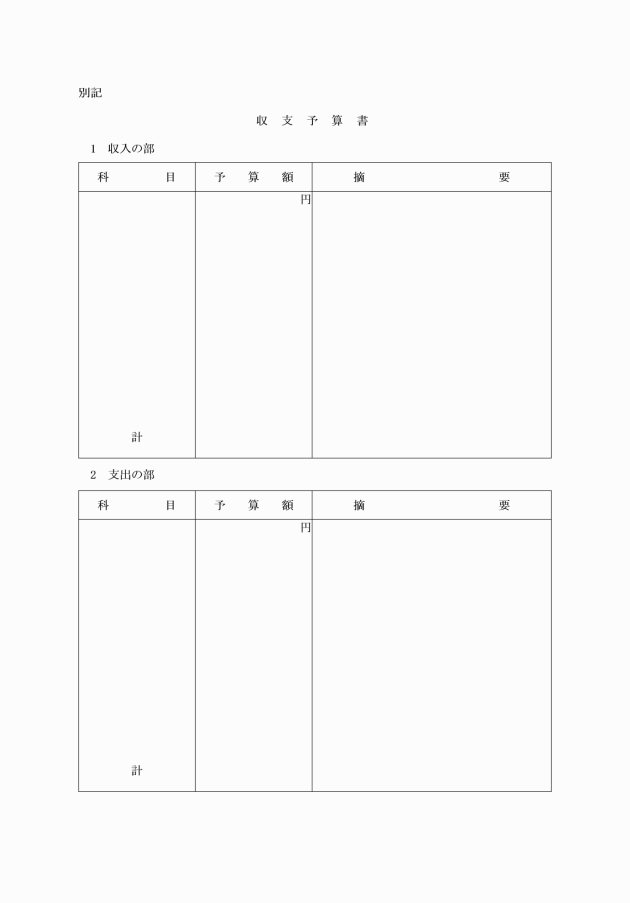 別記

収 支 予 算 書

1 収入の部

| 科　　　目 | 予　算　額 | 摘　　　　　要 |
|---|---|---|
| 計 | 円 | |

2 支出の部

| 科　　　目 | 予　算　額 | 摘　　　　　要 |
|---|---|---|
| 計 | 円 | |